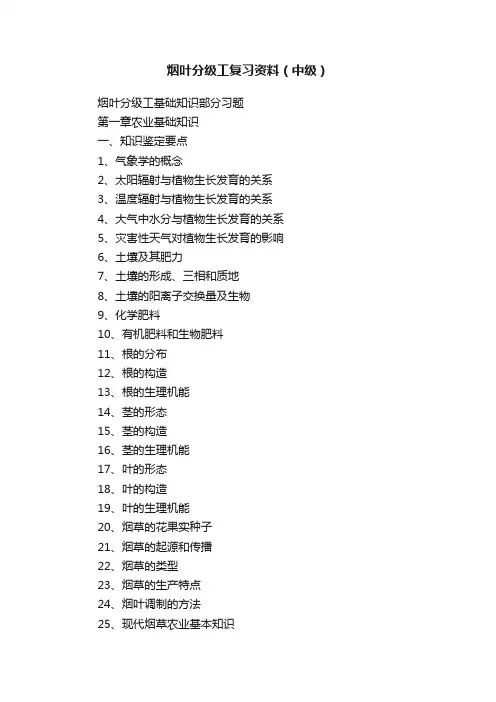 烟叶分级工复习资料（中级）

烟叶分级工基础知识部分习题

第一章农业基础知识

一、知识鉴定要点

1、气象学的概念

2、太阳辐射与植物生长发育的关系

3、温度辐射与植物生长发育的关系

4、大气中水分与植物生长发育的关系

5、灾害性天气对植物生长发育的影响

6、土壤及其肥力

7、土壤的形成、三相和质地

8、土壤的阳离子交换量及生物

9、化学肥料

10、有机肥料和生物肥料

11、根的分布

12、根的构造

13、根的生理机能

14、茎的形态

15、茎的构造

16、茎的生理机能

17、叶的形态

18、叶的构造

19、叶的生理机能

20、烟草的花果实种子

21、烟草的起源和传播

22、烟草的类型

23、烟草的生产特点

24、烟叶调制的方法

25、现代烟草农业基本知识